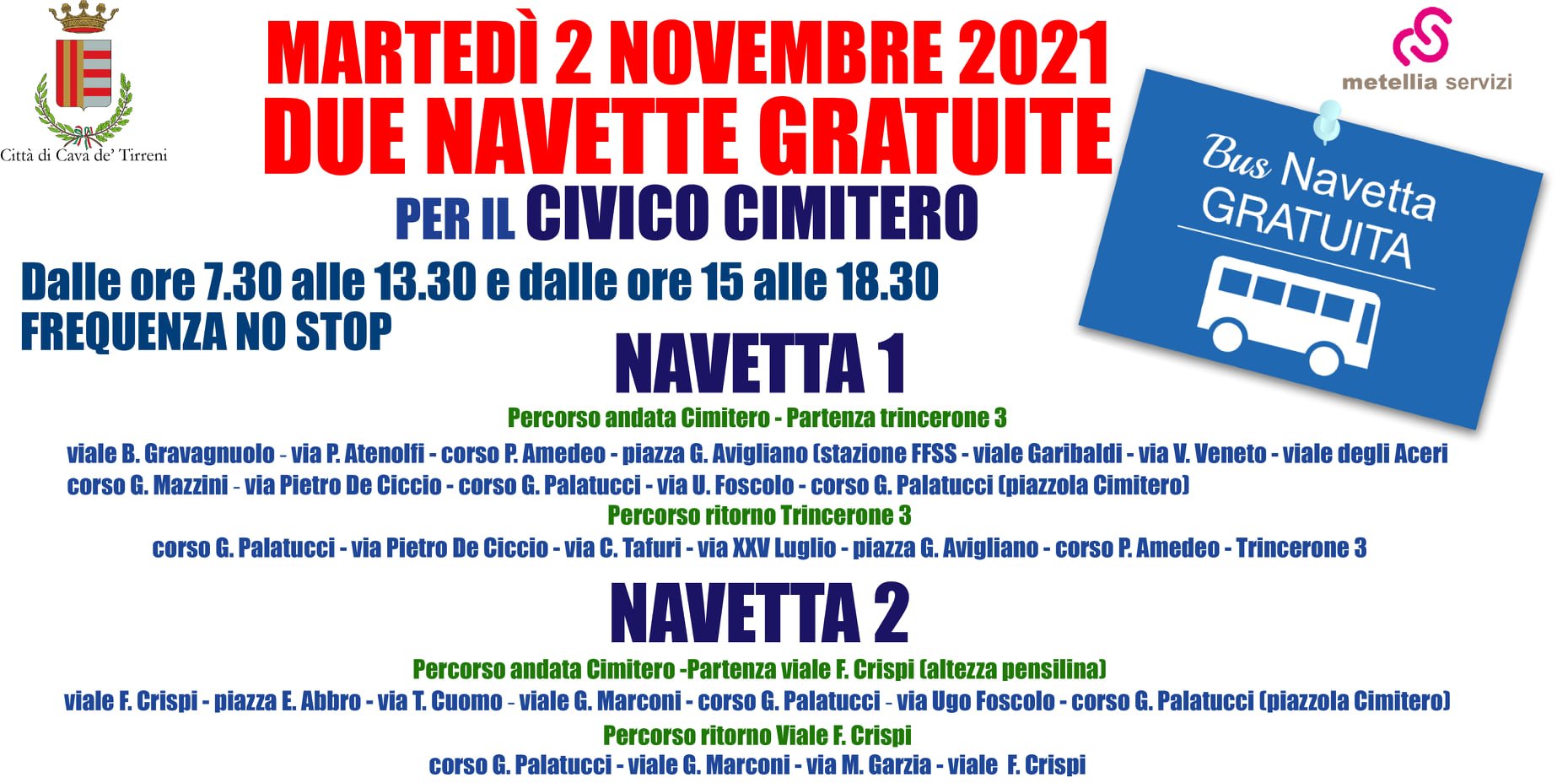 Città di Cava de' Tirreni

MARTEDÌ 2 NOVEMBRE 2021
DUE NAVETTE GRATUITE
PER IL CIVICO CIMITERO

metellia servizi

Bus Navetta GRATUITA

Dalle ore 7.30 alle 13.30 e dalle ore 15 alle 18.30
FREQUENZA NO STOP

NAVETTA 1
Percorso andata Cimitero - Partenza trincerone 3
viale B. Gravagnuolo - via P. Atenolfi - corso P. Amedeo - piazza G. Avigliano (stazione FFSS - viale Garibaldi - via V. Veneto - viale degli Aceri corso G. Mazzini - via Pietro De Ciccio - corso G. Palatucci - via U. Foscolo - corso G. Palatucci (piazzola Cimitero)
Percorso ritorno Trincerone 3
corso G. Palatucci - via Pietro De Ciccio - via C. Tafuri - via XXV Luglio - piazza G. Avigliano - corso P. Amedeo - Trincerone 3

NAVETTA 2
Percorso andata Cimitero -Partenza viale F. Crispi (altezza pensilina)
viale F. Crispi - piazza E. Abbro - via T. Cuomo - viale G. Marconi - corso G. Palatucci - via Ugo Foscolo - corso G. Palatucci (piazzola Cimitero)
Percorso ritorno Viale F. Crispi
corso G. Palatucci - viale G. Marconi - via M. Garzia - viale F. Crispi